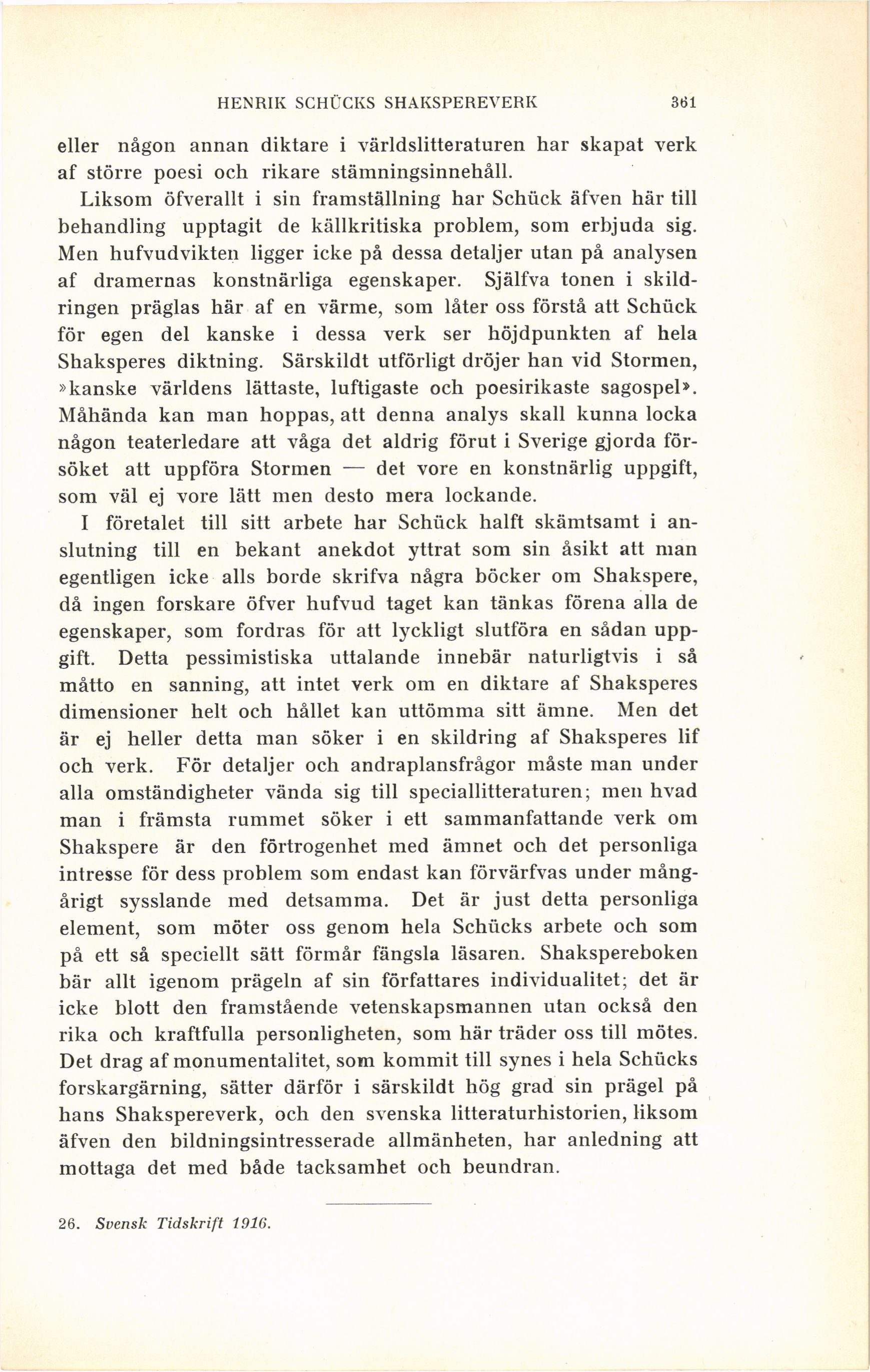 HENRIK SCHÜCKS SHAKSPEREVERK 361

eller någon annan diktare i världslitteraturen har skapat verk af större poesi och rikare stämningsinnehåll.

Liksom öfverallt i sin framställning har Schück äfven här till behandling upptagit de källkritiska problem, som erbjuda sig. Men hufvudvikten ligger icke på dessa detaljer utan på analysen af dramernas konstnärliga egenskaper. Själfva tonen i skildringen präglas här af en värme, som låter oss förstå att Schück för egen del kanske i dessa verk ser höjdpunkten af hela Shaksperes diktning. Särskildt utförligt dröjer han vid Stormen, »kanske världens lättaste, luftigaste och poesirikaste sagospel». Måhända kan man hoppas, att denna analys skall kunna locka någon teaterledare att våga det aldrig förut i Sverige gjorda försöket att uppföra Stormen — det vore en konstnärlig uppgift, som väl ej vore lätt men desto mera lockande.

I företalet till sitt arbete har Schück halft skämtsamt i anslutning till en bekant anekdot yttrat som sin åsikt att man egentligen icke alls borde skrifva några böcker om Shakspere, då ingen forskare öfver hufvud taget kan tänkas förena alla de egenskaper, som fordras för att lyckligt slutföra en sådan uppgift. Detta pessimistiska uttalande innebär naturligtvis i så måtto en sanning, att intet verk om en diktare af Shaksperes dimensioner helt och hållet kan uttömma sitt ämne. Men det är ej heller detta man söker i en skildring af Shaksperes lif och verk. För detaljer och andraplansfrågor måste man under alla omständigheter vända sig till speciallitteraturen; men hvad man i främsta rummet söker i ett sammanfattande verk om Shakspere är den förtrogenhet med ämnet och det personliga intresse för dess problem som endast kan förvärfvas under mångårigt sysslande med detsamma. Det är just detta personliga element, som möter oss genom hela Schücks arbete och som på ett så speciellt sätt förmår fängsla läsaren. Shakspereboken bär allt igenom prägeln af sin författares individualitet; det är icke blott den framstående vetenskapsmannen utan också den rika och kraftfulla personligheten, som här träder oss till mötes. Det drag af monumentalitet, som kommit till synes i hela Schücks forskargärning, sätter därför i särskildt hög grad sin prägel på hans Shakspereverk, och den svenska litteraturhistorien, liksom äfven den bildningsintresserade allmänheten, har anledning att mottaga det med både tacksamhet och beundran.

26. Svensk Tidskrift 1916.